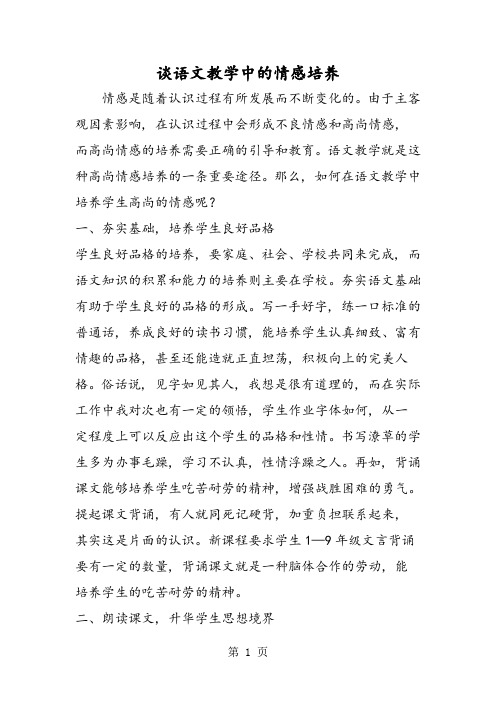 谈语文教学中的情感培养

情感是随着认识过程有所发展而不断变化的。由于主客观因素影响，在认识过程中会形成不良情感和高尚情感，而高尚情感的培养需要正确的引导和教育。语文教学就是这种高尚情感培养的一条重要途径。那么，如何在语文教学中培养学生高尚的情感呢？

一、夯实基础，培养学生良好品格

学生良好品格的培养，要家庭、社会、学校共同来完成，而语文知识的积累和能力的培养则主要在学校。夯实语文基础有助于学生良好的品格的形成。写一手好字，练一口标准的普通话，养成良好的读书习惯，能培养学生认真细致、富有情趣的品格，甚至还能造就正直坦荡，积极向上的完美人格。俗话说，见字如见其人，我想是很有道理的，而在实际工作中我对次也有一定的领悟，学生作业字体如何，从一定程度上可以反应出这个学生的品格和性情。书写潦草的学生多为办事毛躁，学习不认真，性情浮躁之人。再如，背诵课文能够培养学生吃苦耐劳的精神，增强战胜困难的勇气。提起课文背诵，有人就同死记硬背，加重负担联系起来，其实这是片面的认识。新课程要求学生1—9年级文言背诵要有一定的数量，背诵课文就是一种脑体合作的劳动，能培养学生的吃苦耐劳的精神。

二、朗读课文，升华学生思想境界

第 1 页